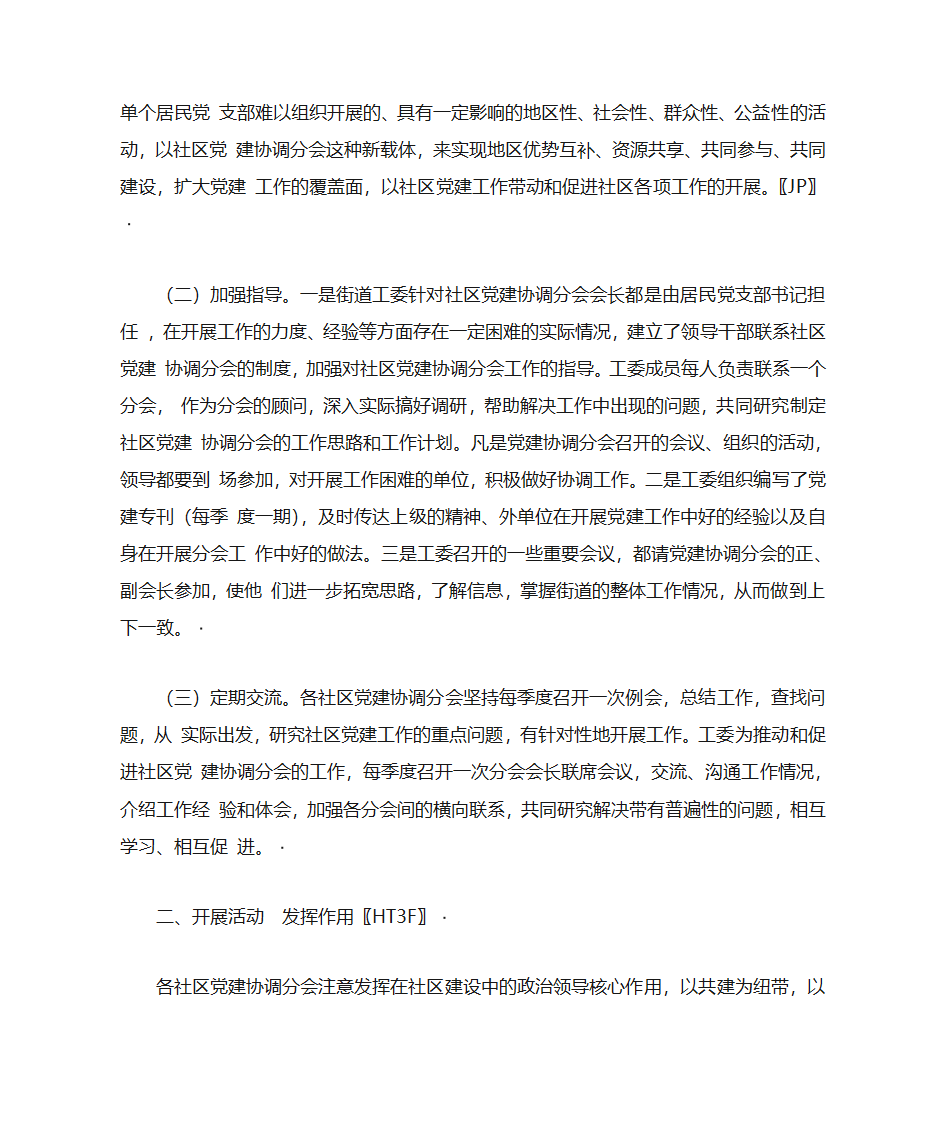 单个居民党 支部难以组织开展的、具有一定影响的地区性、社会性、群众性、公益性的活动，以社区党 建协调分会这种新载体，来实现地区优势互补、资源共享、共同参与、共同建设，扩大党建 工作的覆盖面，以社区党建工作带动和促进社区各项工作的开展。〖JP〗·

（二）加强指导。一是街道工委针对社区党建协调分会会长都是由居民党支部书记担任 ，在开展工作的力度、经验等方面存在一定困难的实际情况，建立了领导干部联系社区党建 协调分会的制度，加强对社区党建协调分会工作的指导。工委成员每人负责联系一个分会， 作为分会的顾问，深入实际搞好调研，帮助解决工作中出现的问题，共同研究制定社区党建 协调分会的工作思路和工作计划。凡是党建协调分会召开的会议、组织的活动，领导都要到 场参加，对开展工作困难的单位，积极做好协调工作。二是工委组织编写了党建专刊（每季 度一期），及时传达上级的精神、外单位在开展党建工作中好的经验以及自身在开展分会工 作中好的做法。三是工委召开的一些重要会议，都请党建协调分会的正、副会长参加，使他 们进一步拓宽思路，了解信息，掌握街道的整体工作情况，从而做到上下一致。·

（三）定期交流。各社区党建协调分会坚持每季度召开一次例会，总结工作，查找问题，从 实际出发，研究社区党建工作的重点问题，有针对性地开展工作。工委为推动和促进社区党 建协调分会的工作，每季度召开一次分会会长联席会议，交流、沟通工作情况，介绍工作经 验和体会，加强各分会间的横向联系，共同研究解决带有普遍性的问题，相互学习、相互促 进。·

二、开展活动　发挥作用〖HT3F〗·

各社区党建协调分会注意发挥在社区建设中的政治领导核心作用，以共建为纽带，以